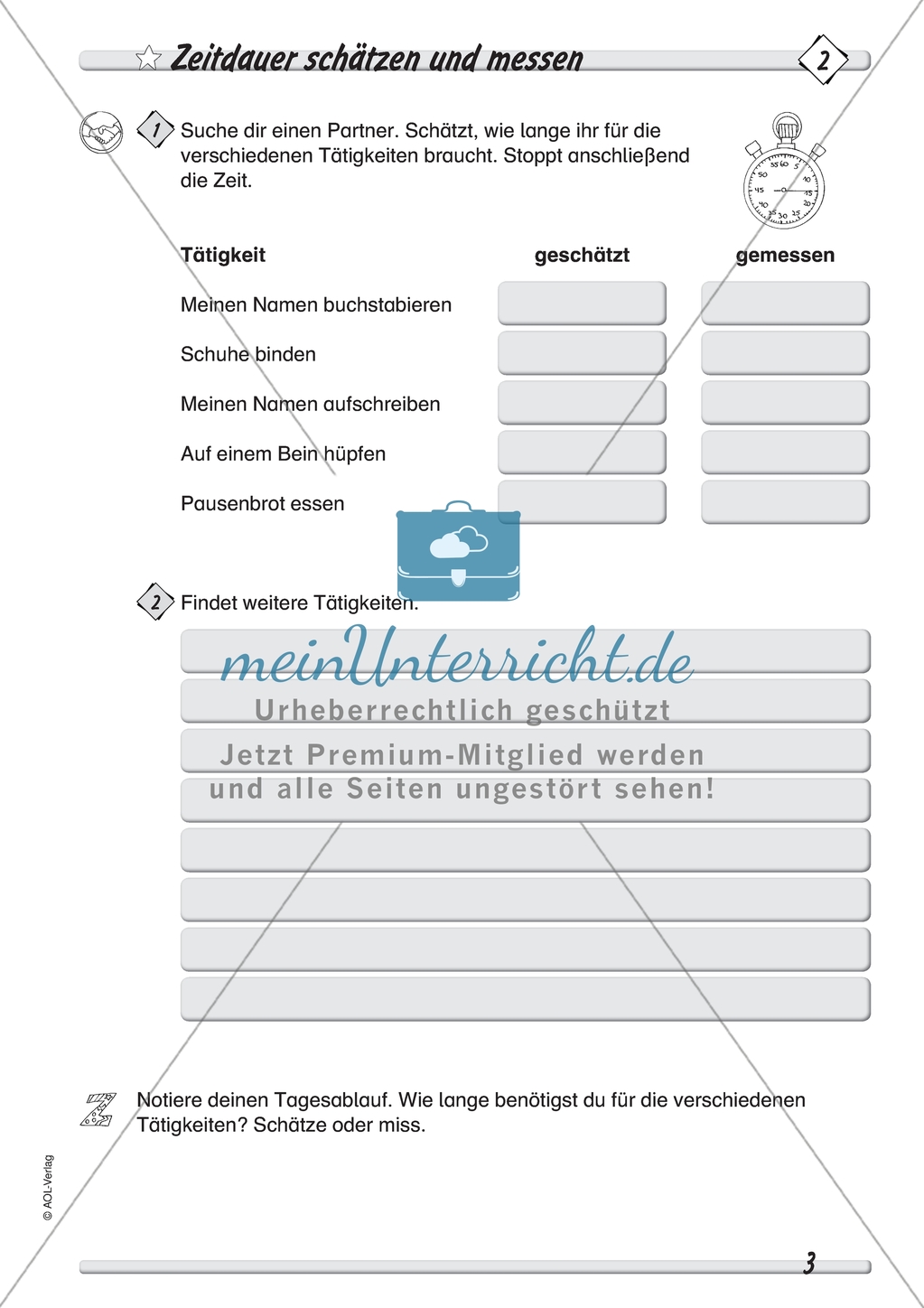 Zeitdauer schätzen und messen

2

1 Suche dir einen Partner. Schätzt, wie lange ihr für die verschiedenen Tätigkeiten braucht. Stoppt anschließend die Zeit.

55 60 5
50 10
45 15
40 20
35 30 25

| Tätigkeit | geschätzt | gemessen |
|---|---|---|
| Meinen Namen buchstabieren | | |
| Schuhe binden | | |
| Meinen Namen aufschreiben | | |
| Auf einem Bein hüpfen | | |
| Pausenbrot essen | | |

2 Findet weitere Tätigkeiten.

meinUnterricht.de
Urheberrechtlich geschützt
Jetzt Premium-Mitglied werden
und alle Seiten ungestört sehen!

Z Notiere deinen Tagesablauf. Wie lange benötigst du für die verschiedenen Tätigkeiten? Schätze oder miss.

© AOL-Verlag

3